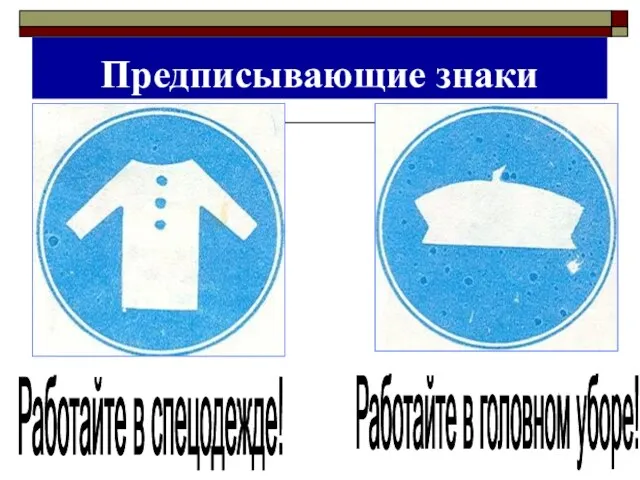 Предписывающие знаки

Работайте в спецодежде!

Работайте в головном уборе!